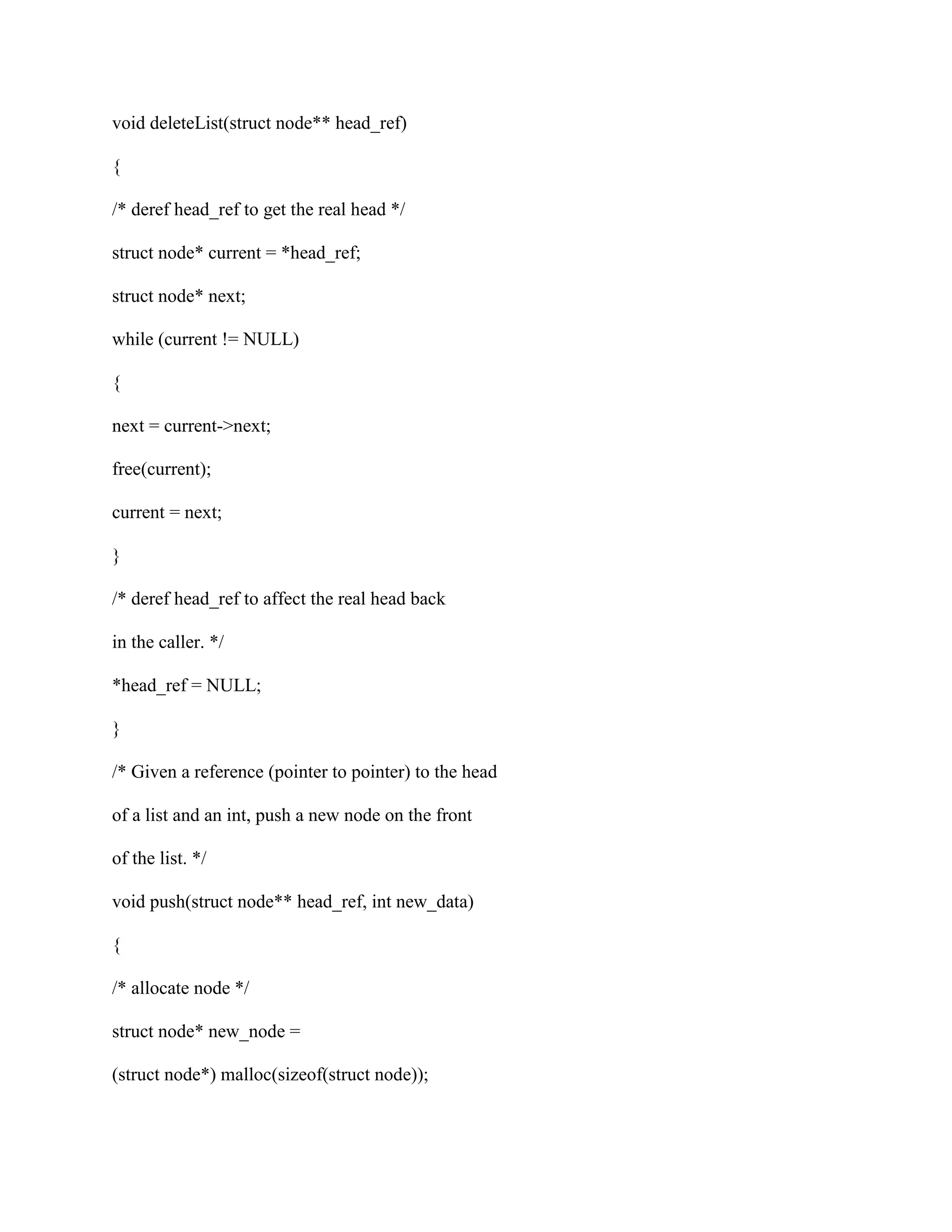 void deleteList(struct node** head_ref)

{

/* deref head_ref to get the real head */

struct node* current = *head_ref;

struct node* next;

while (current != NULL)

{

next = current->next;

free(current);

current = next;

}

/* deref head_ref to affect the real head back

in the caller. */

*head_ref = NULL;

}

/* Given a reference (pointer to pointer) to the head

of a list and an int, push a new node on the front

of the list. */

void push(struct node** head_ref, int new_data)

{

/* allocate node */

struct node* new_node =

(struct node*) malloc(sizeof(struct node));